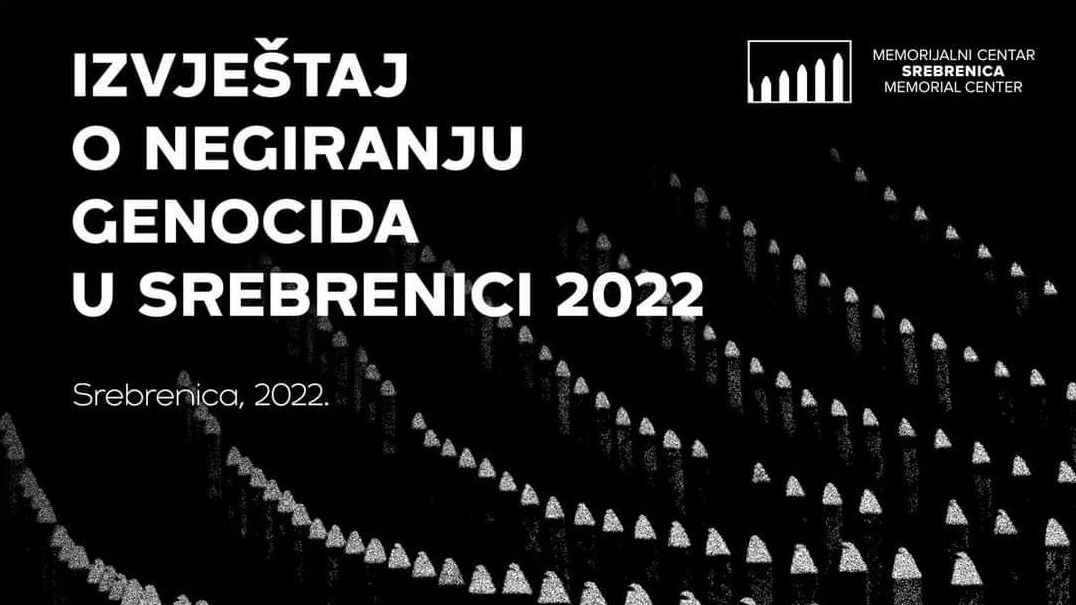 IZVJEŠTAJ
O NEGIRANJU
GENOCIDA
U SREBRENICI 2022

Srebrenica, 2022.

MEMORIJALNI CENTAR
SREBRENICA
MEMORIAL CENTER